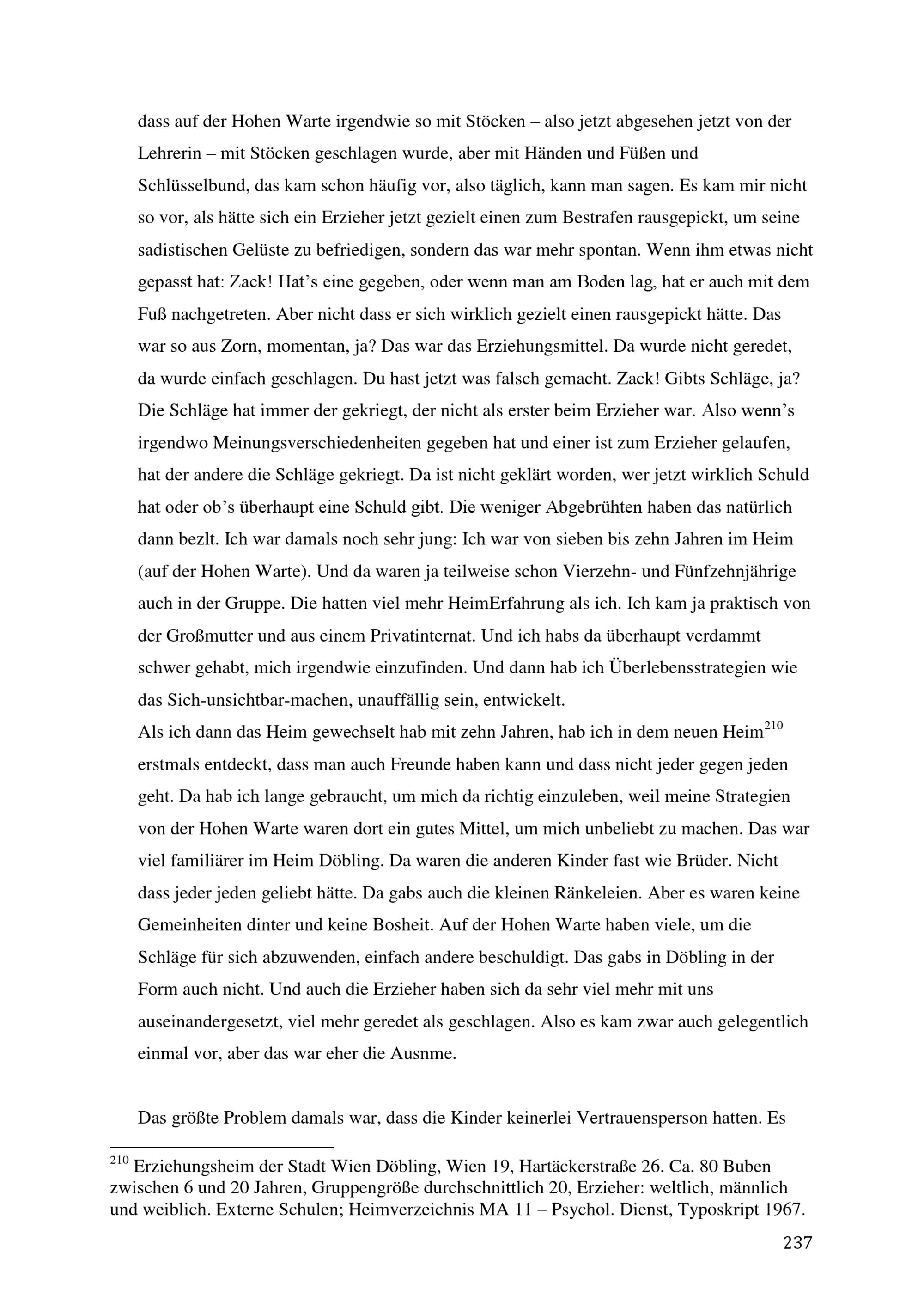 dass auf der Hohen Warte irgendwie so mit Stöcken – also jetzt abgesehen jetzt von der Lehrerin – mit Stöcken geschlagen wurde, aber mit Händen und Füßen und Schlüsselbund, das kam schon häufig vor, also täglich, kann man sagen. Es kam mir nicht so vor, als hätte sich ein Erzieher jetzt gezielt einen zum Bestrafen rausgepickt, um seine sadistischen Gelüste zu befriedigen, sondern das war mehr spontan. Wenn ihm etwas nicht gepasst hat: Zack! Hat's eine gegeben, oder wenn man am Boden lag, hat er auch mit dem Fuß nachgetreten. Aber nicht dass er sich wirklich gezielt einen rausgepickt hätte. Das war so aus Zorn, momentan, ja? Das war das Erziehungsmittel. Da wurde nicht geredet, da wurde einfach geschlagen. Du hast jetzt was falsch gemacht. Zack! Gibts Schläge, ja? Die Schläge hat immer der gekriegt, der nicht als erster beim Erzieher war. Also wenn's irgendwo Meinungsverschiedenheiten gegeben hat und einer ist zum Erzieher gelaufen, hat der andere die Schläge gekriegt. Da ist nicht geklärt worden, wer jetzt wirklich Schuld hat oder ob's überhaupt eine Schuld gibt. Die weniger Abgebrühten haben das natürlich dann bezlt. Ich war damals noch sehr jung: Ich war von sieben bis zehn Jahren im Heim (auf der Hohen Warte). Und da waren ja teilweise schon Vierzehn- und Fünfzehnjährige auch in der Gruppe. Die hatten viel mehr HeimErfahrung als ich. Ich kam ja praktisch von der Großmutter und aus einem Privatinternat. Und ich habs da überhaupt verdammt schwer gehabt, mich irgendwie einzufinden. Und dann hab ich Überlebensstrategien wie das Sich-unsichtbar-machen, unauffällig sein, entwickelt.
Als ich dann das Heim gewechselt hab mit zehn Jahren, hab ich in dem neuen Heim$^{210}$ erstmals entdeckt, dass man auch Freunde haben kann und dass nicht jeder gegen jeden geht. Da hab ich lange gebraucht, um mich da richtig einzuleben, weil meine Strategien von der Hohen Warte waren dort ein gutes Mittel, um mich unbeliebt zu machen. Das war viel familiärer im Heim Döbling. Da waren die anderen Kinder fast wie Brüder. Nicht dass jeder jeden geliebt hätte. Da gabs auch die kleinen Ränkeleien. Aber es waren keine Gemeinheiten dinter und keine Bosheit. Auf der Hohen Warte haben viele, um die Schläge für sich abzuwenden, einfach andere beschuldigt. Das gabs in Döbling in der Form auch nicht. Und auch die Erzieher haben sich da sehr viel mehr mit uns auseinandergesetzt, viel mehr geredet als geschlagen. Also es kam zwar auch gelegentlich einmal vor, aber das war eher die Ausnme.

Das größte Problem damals war, dass die Kinder keinerlei Vertrauensperson hatten. Es

$^{210}$ Erziehungsheim der Stadt Wien Döbling, Wien 19, Hartäckerstraße 26. Ca. 80 Buben zwischen 6 und 20 Jahren, Gruppengröße durchschnittlich 20, Erzieher: weltlich, männlich und weiblich. Externe Schulen; Heimverzeichnis MA 11 – Psychol. Dienst, Typoskript 1967.

237